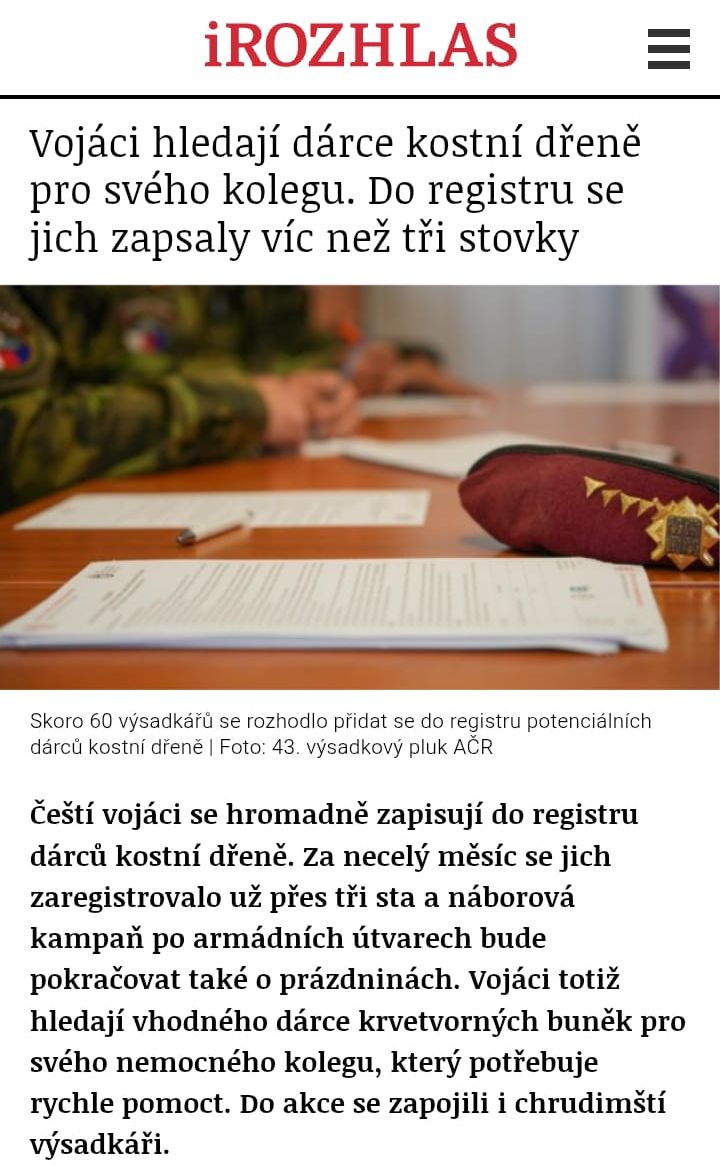 iROZHLAS

Vojáci hledají dárce kostní dřeně pro svého kolegu. Do registru se jich zapsaly víc než tři stovky

Skoro 60 výsadkářů se rozhodlo přidat se do registru potenciálních dárců kostní dřeně | Foto: 43. výsadkový pluk AČR

Čeští vojáci se hromadně zapisují do registru dárců kostní dřeně. Za necelý měsíc se jich zaregistrovalo už přes tři sta a náborová kampaň po armádních útvarech bude pokračovat také o prázdninách. Vojáci totiž hledají vhodného dárce krvetvorných buněk pro svého nemocného kolegu, který potřebuje rychle pomoct. Do akce se zapojili i chrudimští výsadkáři.